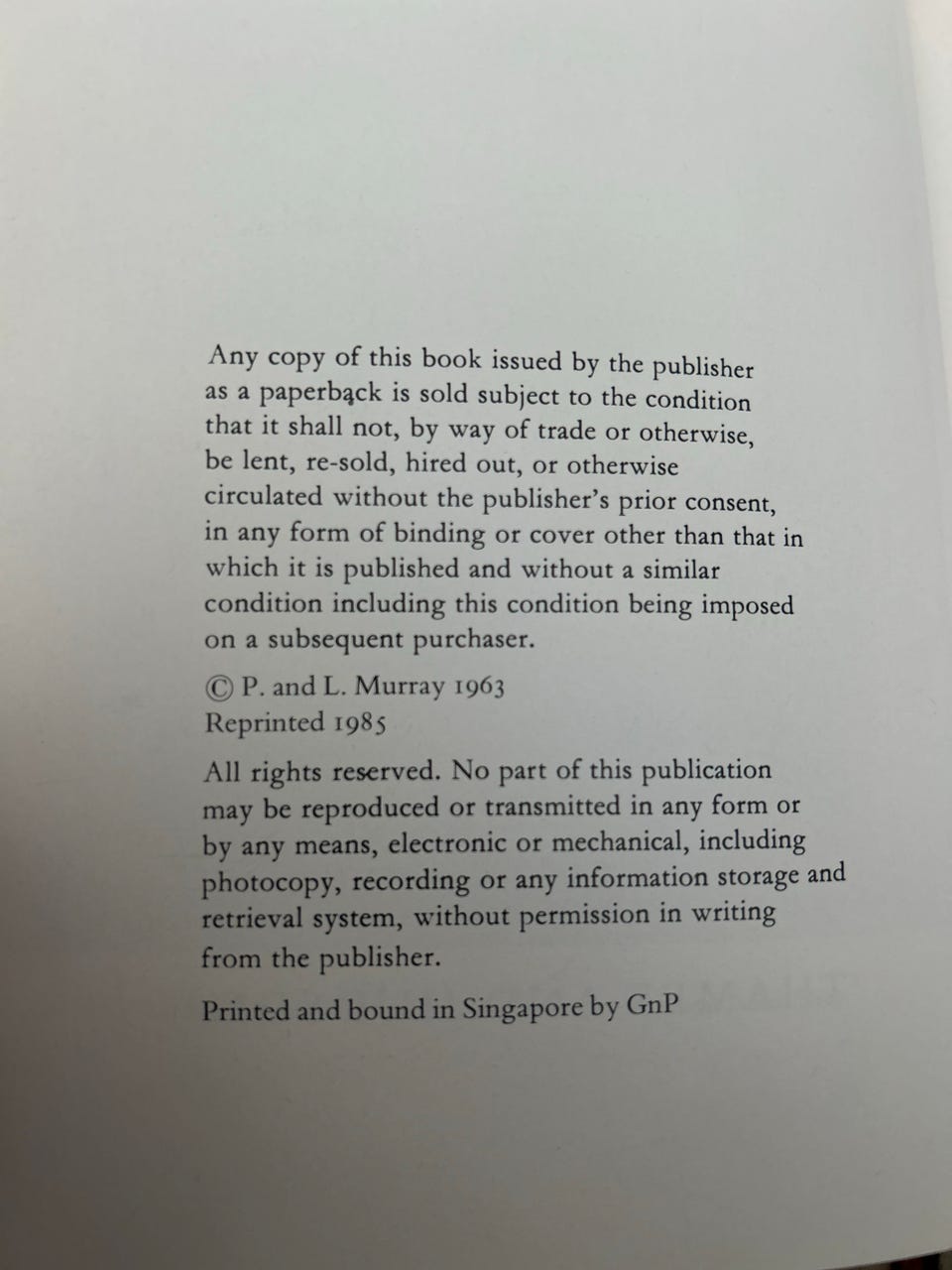 Any copy of this book issued by the publisher as a paperback is sold subject to the condition that it shall not, by way of trade or otherwise, be lent, re-sold, hired out, or otherwise circulated without the publisher's prior consent, in any form of binding or cover other than that in which it is published and without a similar condition including this condition being imposed on a subsequent purchaser.

© P. and L. Murray 1963
Reprinted 1985

All rights reserved. No part of this publication may be reproduced or transmitted in any form or by any means, electronic or mechanical, including photocopy, recording or any information storage and retrieval system, without permission in writing from the publisher.

Printed and bound in Singapore by GnP